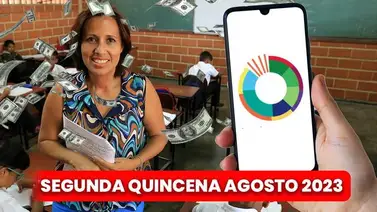 SEGUNDA QUINCENA AGOSTO 2023